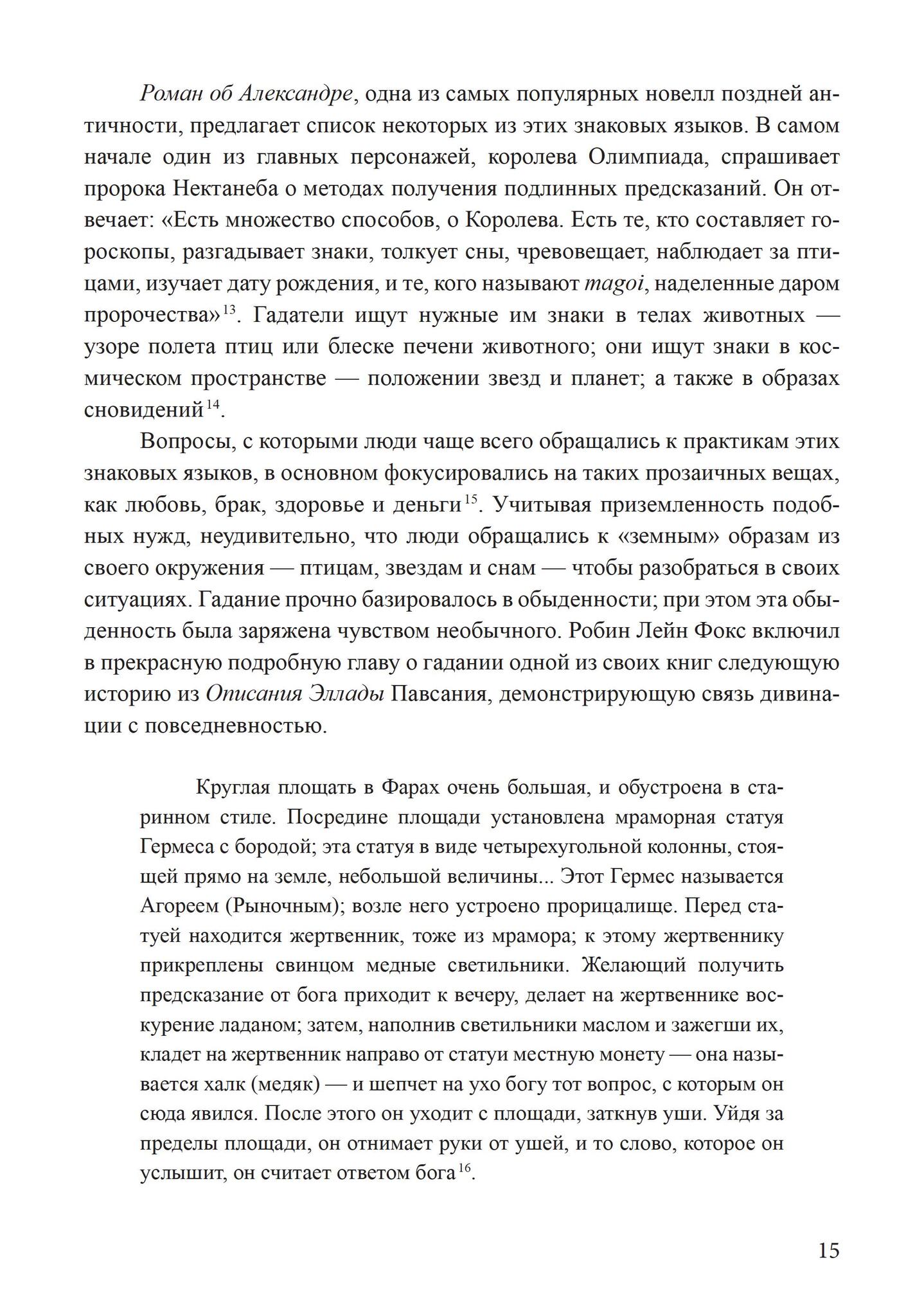 Роман об Александре, одна из самых популярных новелл поздней античности, предлагает список некоторых из этих знаковых языков. В самом начале один из главных персонажей, королева Олимпиада, спрашивает пророка Нектанеба о методах получения подлинных предсказаний. Он отвечает: «Есть множество способов, о Королева. Есть те, кто составляет гороскопы, разгадывает знаки, толкует сны, чревовещает, наблюдает за птицами, изучает дату рождения, и те, кого называют magoi, наделенные даром пророчества»$^{13}$. Гадатели ищут нужные им знаки в телах животных — узоре полета птиц или блеске печени животного; они ищут знаки в космическом пространстве — положении звезд и планет; а также в образах сновидений$^{14}$.

Вопросы, с которыми люди чаще всего обращались к практикам этих знаковых языков, в основном фокусировались на таких прозаичных вещах, как любовь, брак, здоровье и деньги$^{15}$. Учитывая приземленность подобных нужд, неудивительно, что люди обращались к «земным» образам из своего окружения — птицам, звездам и снам — чтобы разобраться в своих ситуациях. Гадание прочно базировалось в обыденности; при этом эта обыденность была заряжена чувством необычного. Робин Лейн Фокс включил в прекрасную подробную главу о гадании одной из своих книг следующую историю из Описания Эллады Павсания, демонстрирующую связь дивинации с повседневностью.

Круглая площать в Фарах очень большая, и обустроена в старинном стиле. Посредине площади установлена мраморная статуя Гермеса с бородой; эта статуя в виде четырехугольной колонны, стоящей прямо на земле, небольшой величины... Этот Гермес называется Агореем (Рыночным); возле него устроено прорицалище. Перед статуей находится жертвенник, тоже из мрамора; к этому жертвеннику прикреплены свинцом медные светильники. Желающий получить предсказание от бога приходит к вечеру, делает на жертвеннике воскурение ладаном; затем, наполнив светильники маслом и зажегши их, кладет на жертвенник направо от статуи местную монету — она называется халк (медяк) — и шепчет на ухо богу тот вопрос, с которым он сюда явился. После этого он уходит с площади, заткнув уши. Уйдя за пределы площади, он отнимает руки от ушей, и то слово, которое он услышит, он считает ответом бога$^{16}$.

15